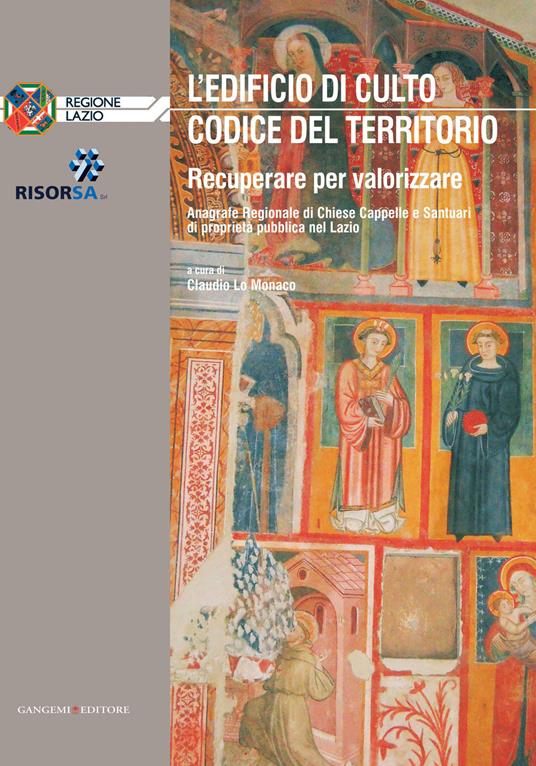 REGIONE LAZIO

RISORSA Srl

L'EDIFICIO DI CULTO CODICE DEL TERRITORIO

Recuperare per valorizzare

Anagrafe Regionale di Chiese Cappelle e Santuari di proprietà pubblica nel Lazio

a cura di
Claudio Lo Monaco

GANGEMI EDITORE